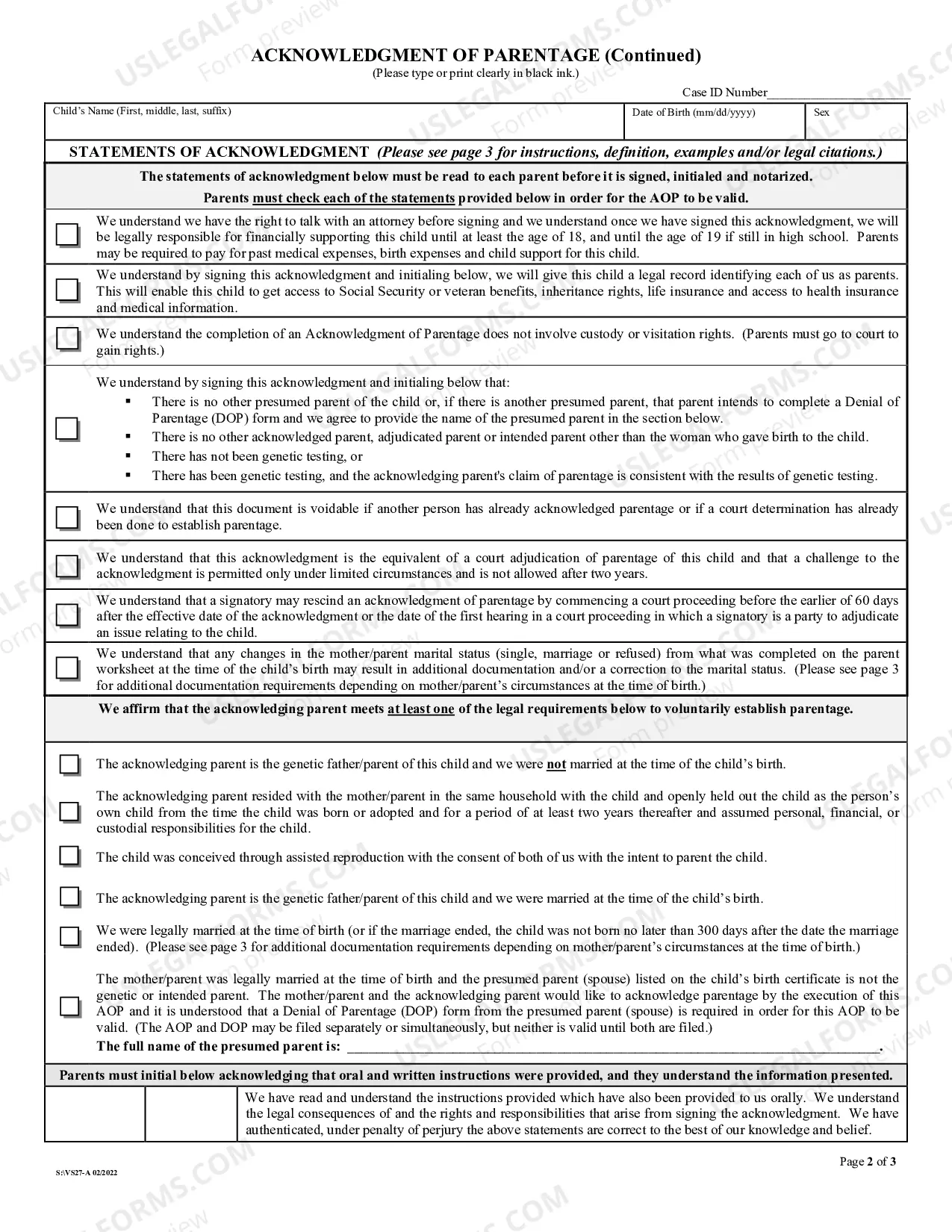 ACKNOWLEDGMENT OF PARENTAGE (Continued)
(Please type or print clearly in black ink.)

Case ID Number____

Child's Name (First, middle, last, suffix)
Date of Birth (mm/dd/yyyy)
Sex

STATEMENTS OF ACKNOWLEDGMENT (Please see page 3 for instructions, definition, examples and/or legal citations.)

The statements of acknowledgment below must be read to each parent before it is signed, initialed and notarized.
Parents must check each of the statements provided below in order for the AOP to be valid.

☐ We understand we have the right to talk with an attorney before signing and we understand once we have signed this acknowledgment, we will be legally responsible for financially supporting this child until at least the age of 18, and until the age of 19 if still in high school. Parents may be required to pay for past medical expenses, birth expenses and child support for this child.

☐ We understand by signing this acknowledgment and initialing below, we will give this child a legal record identifying each of us as parents. This will enable this child to get access to Social Security or veteran benefits, inheritance rights, life insurance and access to health insurance and medical information.

☐ We understand the completion of an Acknowledgment of Parentage does not involve custody or visitation rights. (Parents must go to court to gain rights.)

☐ We understand by signing this acknowledgment and initialing below that:
• There is no other presumed parent of the child or, if there is another presumed parent, that parent intends to complete a Denial of Parentage (DOP) form and we agree to provide the name of the presumed parent in the section below.
• There is no other acknowledged parent, adjudicated parent or intended parent other than the woman who gave birth to the child.
• There has not been genetic testing, or
• There has been genetic testing, and the acknowledging parent's claim of parentage is consistent with the results of genetic testing.

☐ We understand that this document is voidable if another person has already acknowledged parentage or if a court determination has already been done to establish parentage.

☐ We understand that this acknowledgment is the equivalent of a court adjudication of parentage of this child and that a challenge to the acknowledgment is permitted only under limited circumstances and is not allowed after two years.

☐ We understand that a signatory may rescind an acknowledgment of parentage by commencing a court proceeding before the earlier of 60 days after the effective date of the acknowledgment or the date of the first hearing in a court proceeding in which a signatory is a party to adjudicate an issue relating to the child.

☐ We understand that any changes in the mother/parent marital status (single, marriage or refused) from what was completed on the parent worksheet at the time of the child's birth may result in additional documentation and/or a correction to the marital status. (Please see page 3 for additional documentation requirements depending on mother/parent's circumstances at the time of birth.)

We affirm that the acknowledging parent meets at least one of the legal requirements below to voluntarily establish parentage.

☐ The acknowledging parent is the genetic father/parent of this child and we were not married at the time of the child's birth.

☐ The acknowledging parent resided with the mother/parent in the same household with the child and openly held out the child as the person's own child from the time the child was born or adopted and for a period of at least two years thereafter and assumed personal, financial, or custodial responsibilities for the child.

☐ The child was conceived through assisted reproduction with the consent of both of us with the intent to parent the child.

☐ The acknowledging parent is the genetic father/parent of this child and we were married at the time of the child's birth.

☐ We were legally married at the time of birth (or if the marriage ended, the child was not born no later than 300 days after the date the marriage ended). (Please see page 3 for additional documentation requirements depending on mother/parent's circumstances at the time of birth.)

☐ The mother/parent was legally married at the time of birth and the presumed parent (spouse) listed on the child's birth certificate is not the genetic or intended parent. The mother/parent and the acknowledging parent would like to acknowledge parentage by the execution of this AOP and it is understood that a Denial of Parentage (DOP) form from the presumed parent (spouse) is required in order for this AOP to be valid. (The AOP and DOP may be filed separately or simultaneously, but neither is valid until both are filed.)
The full name of the presumed parent is: ____.

Parents must initial below acknowledging that oral and written instructions were provided, and they understand the information presented.

We have read and understand the instructions provided which have also been provided to us orally. We understand the legal consequences of and the rights and responsibilities that arise from signing the acknowledgment. We have authenticated, under penalty of perjury the above statements are correct to the best of our knowledge and belief.

S:\VS27-A 02/2022

Page 2 of 3

USLEGALFORMS.COM Form preview